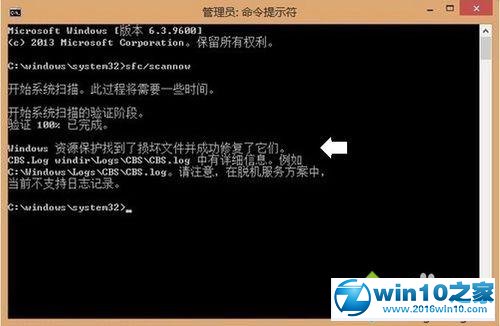 管理员: 命令提示符

Microsoft Windows [版本 6.3.9600]
(c) 2013 Microsoft Corporation。保留所有权利。

C:\windows\system32>sfc/scannow

开始系统扫描。此过程将需要一些时间。

开始系统扫描的验证阶段。
验证 100% 已完成。

Windows 资源保护找到了损坏文件并成功修复了它们。
CBS.Log windir\Logs\CBS\CBS.log 中有详细信息。例如
C:\Windows\Logs\CBS\CBS.log。请注意，在脱机服务方案中，
当前不支持日志记录。

C:\windows\system32>_

win10之家
www.2016win10.com